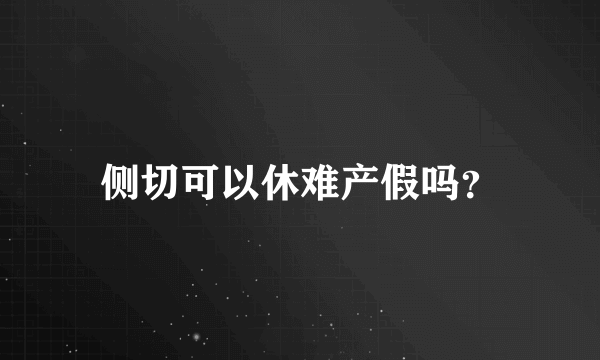 侧切可以休难产假吗？